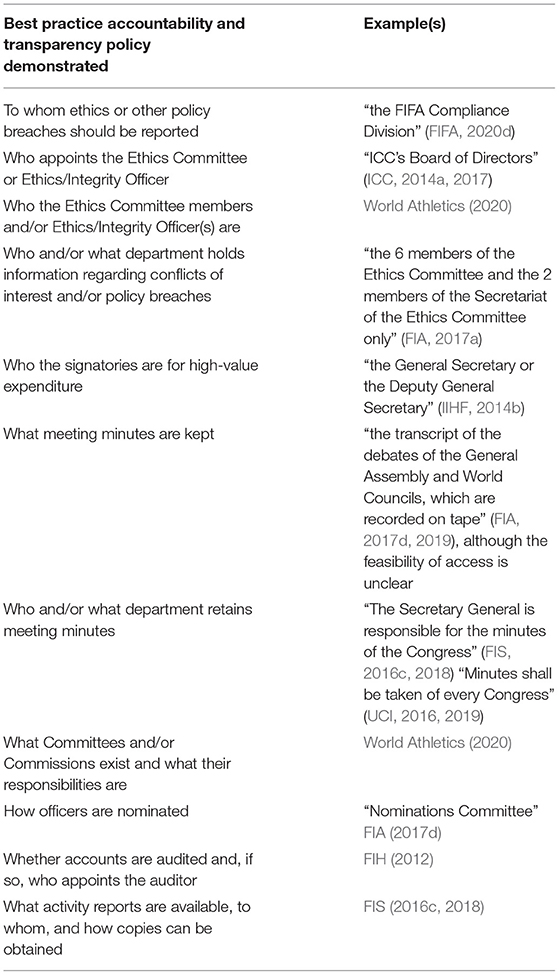 | Best practice accountability and transparency policy demonstrated | Example(s) |
|---|---|
| To whom ethics or other policy breaches should be reported | "the FIFA Compliance Division" (FIFA, 2020d) |
| Who appoints the Ethics Committee or Ethics/Integrity Officer | "ICC's Board of Directors" (ICC, 2014a, 2017) |
| Who the Ethics Committee members and/or Ethics/Integrity Officer(s) are | World Athletics (2020) |
| Who and/or what department holds information regarding conflicts of interest and/or policy breaches | "the 6 members of the Ethics Committee and the 2 members of the Secretariat of the Ethics Committee only" (FIA, 2017a) |
| Who the signatories are for high-value expenditure | "the General Secretary or the Deputy General Secretary" (IIHF, 2014b) |
| What meeting minutes are kept | "the transcript of the debates of the General Assembly and World Councils, which are recorded on tape" (FIA, 2017d, 2019), although the feasibility of access is unclear |
| Who and/or what department retains meeting minutes | "The Secretary General is responsible for the minutes of the Congress" (FIS, 2016c, 2018) "Minutes shall be taken of every Congress" (UCI, 2016, 2019) |
| What Committees and/or Commissions exist and what their responsibilities are | World Athletics (2020) |
| How officers are nominated | "Nominations Committee" FIA (2017d) |
| Whether accounts are audited and, if so, who appoints the auditor | FIH (2012) |
| What activity reports are available, to whom, and how copies can be obtained | FIS (2016c, 2018) |